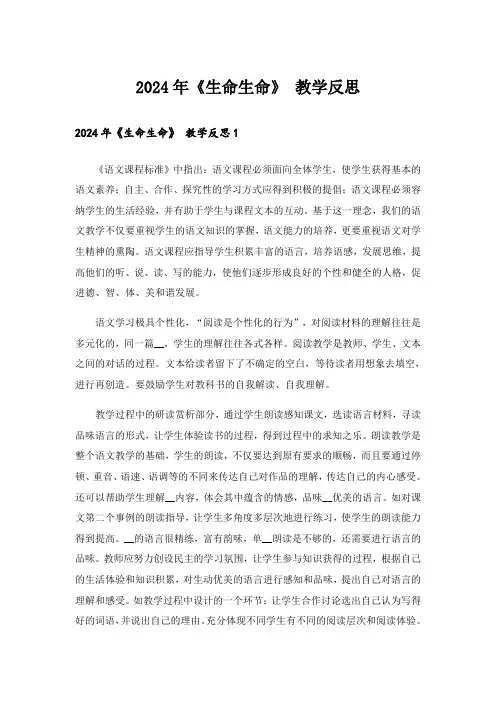 2024年《生命生命》 教学反思

2024年《生命生命》 教学反思1

《语文课程标准》中指出：语文课程必须面向全体学生，使学生获得基本的语文素养；自主、合作、探究性的学习方式应得到积极的提倡；语文课程必须容纳学生的生活经验，并有助于学生与课程文本的互动。基于这一理念，我们的语文教学不仅要重视学生的语文知识的掌握，语文能力的培养，更要重视语文对学生精神的熏陶。语文课程应指导学生积累丰富的语言，培养语感，发展思维，提高他们的听、说、读、写的能力，使他们逐步形成良好的个性和健全的人格，促进德、智、体、美和谐发展。

语文学习极具个性化，“阅读是个性化的行为”，对阅读材料的理解往往是多元化的，同一篇__，学生的理解往往各式各样。阅读教学是教师、学生、文本之间的对话的过程。文本给读者留下了不确定的空白，等待读者用想象去填空，进行再创造。要鼓励学生对教科书的自我解读、自我理解。

教学过程中的研读赏析部分，通过学生朗读感知课文，选读语言材料，寻读品味语言的形式，让学生体验读书的过程，得到过程中的求知之乐。朗读教学是整个语文教学的基础，学生的朗读，不仅要达到原有要求的顺畅，而且要通过停顿、重音、语速、语调等的不同来传达自己对作品的理解，传达自己的内心感受。还可以帮助学生理解__内容，体会其中蕴含的情感，品味__优美的语言。如对课文第二个事例的朗读指导，让学生多角度多层次地进行练习，使学生的朗读能力得到提高。__的语言很精练，富有韵味，单__朗读是不够的，还需要进行语言的品味。教师应努力创设民主的学习氛围，让学生参与知识获得的过程，根据自己的生活体验和知识积累，对生动优美的语言进行感知和品味，提出自己对语言的理解和感受。如教学过程中设计的一个环节：让学生合作讨论选出自己认为写得好的词语，并说出自己的理由，充分体现不同学生有不同的阅读层次和阅读体验。